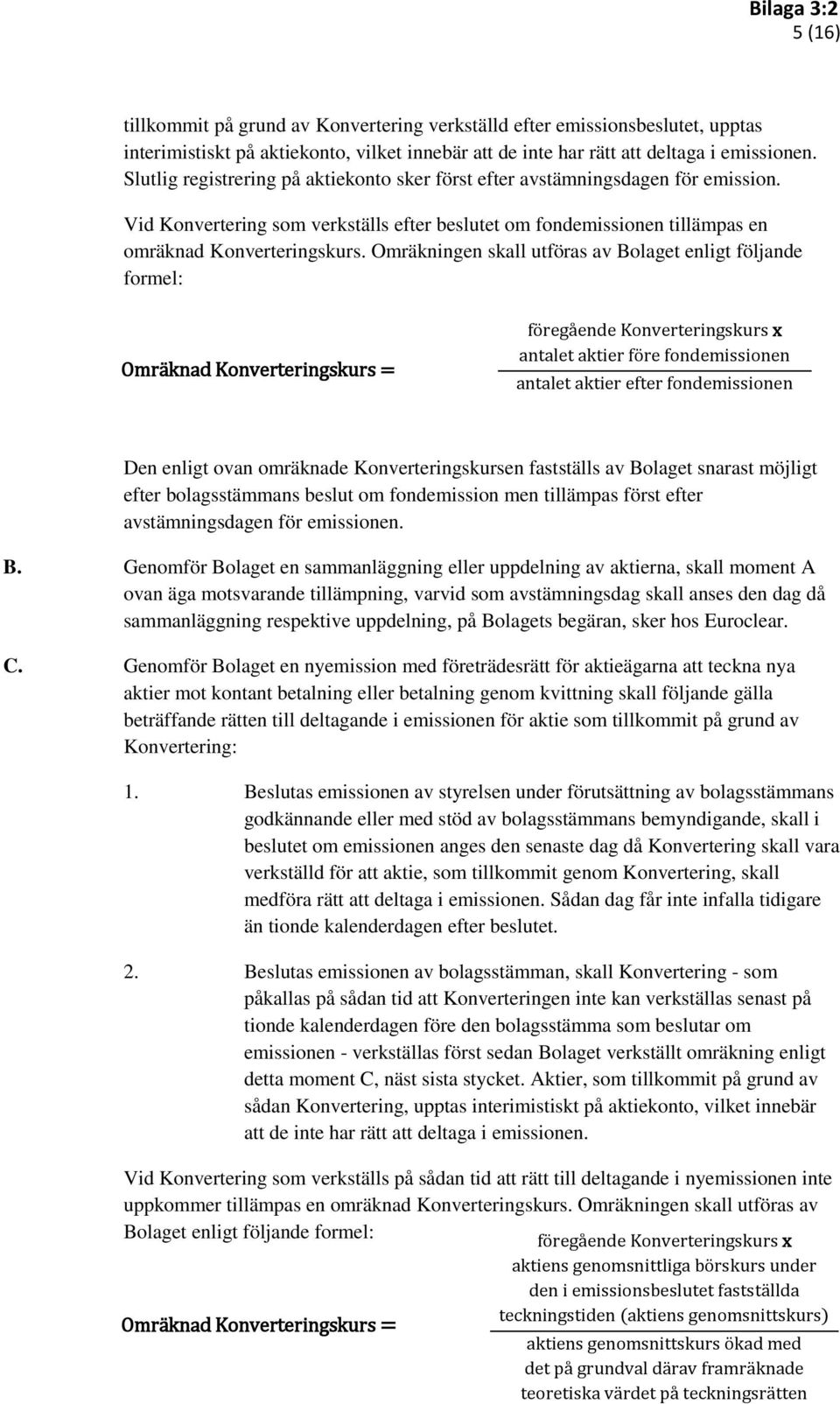 Bilaga 3:2
5 (16)

tillkommit på grund av Konvertering verkställd efter emissionsbeslutet, upptas interimistiskt på aktiekonto, vilket innebär att de inte har rätt att deltaga i emissionen. Slutlig registrering på aktiekonto sker först efter avstämningsdagen för emission.

Vid Konvertering som verkställs efter beslutet om fondemissionen tillämpas en omräknad Konverteringskurs. Omräkningen skall utföras av Bolaget enligt följande formel:

$\text{Omräknad Konverteringskurs} = \frac{\text{föregående Konverteringskurs x antalet aktier före fondemissionen}}{\text{antalet aktier efter fondemissionen}}$

Den enligt ovan omräknade Konverteringskursen fastställs av Bolaget snarast möjligt efter bolagsstämmans beslut om fondemission men tillämpas först efter avstämningsdagen för emissionen.

B. Genomför Bolaget en sammanläggning eller uppdelning av aktierna, skall moment A ovan äga motsvarande tillämpning, varvid som avstämningsdag skall anses den dag då sammanläggning respektive uppdelning, på Bolagets begäran, sker hos Euroclear.

C. Genomför Bolaget en nyemission med företrädesrätt för aktieägarna att teckna nya aktier mot kontant betalning eller betalning genom kvittning skall följande gälla beträffande rätten till deltagande i emissionen för aktie som tillkommit på grund av Konvertering:

1. Beslutas emissionen av styrelsen under förutsättning av bolagsstämmans godkännande eller med stöd av bolagsstämmans bemyndigande, skall i beslutet om emissionen anges den senaste dag då Konvertering skall vara verkställd för att aktie, som tillkommit genom Konvertering, skall medföra rätt att deltaga i emissionen. Sådan dag får inte infalla tidigare än tionde kalenderdagen efter beslutet.

2. Beslutas emissionen av bolagsstämman, skall Konvertering - som påkallas på sådan tid att Konverteringen inte kan verkställas senast på tionde kalenderdagen före den bolagsstämma som beslutar om emissionen - verkställas först sedan Bolaget verkställt omräkning enligt detta moment C, näst sista stycket. Aktier, som tillkommit på grund av sådan Konvertering, upptas interimistiskt på aktiekonto, vilket innebär att de inte har rätt att deltaga i emissionen.

Vid Konvertering som verkställs på sådan tid att rätt till deltagande i nyemissionen inte uppkommer tillämpas en omräknad Konverteringskurs. Omräkningen skall utföras av Bolaget enligt följande formel:

$\text{Omräknad Konverteringskurs} = \frac{\text{föregående Konverteringskurs x aktiens genomsnittliga börskurs under den i emissionsbeslutet fastställda teckningstiden (aktiens genomsnittskurs)}}{\text{aktiens genomsnittskurs ökad med det på grundval därav framräknade teoretiska värdet på teckningsrätten}}$